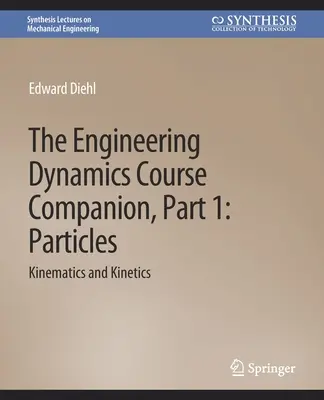 Synthesis Lectures on Mechanical Engineering

SYNTHESIS
COLLECTION OF TECHNOLOGY

Edward Diehl

The Engineering Dynamics Course Companion, Part 1: Particles

Kinematics and Kinetics

Springer